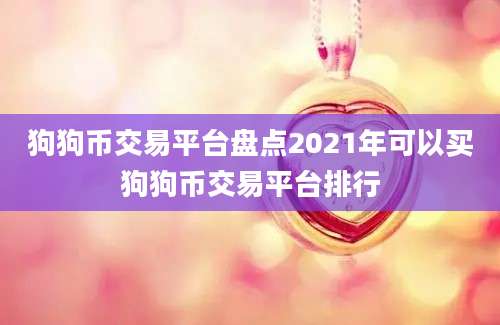 狗狗币交易平台盘点2021年可以买狗狗币交易平台排行